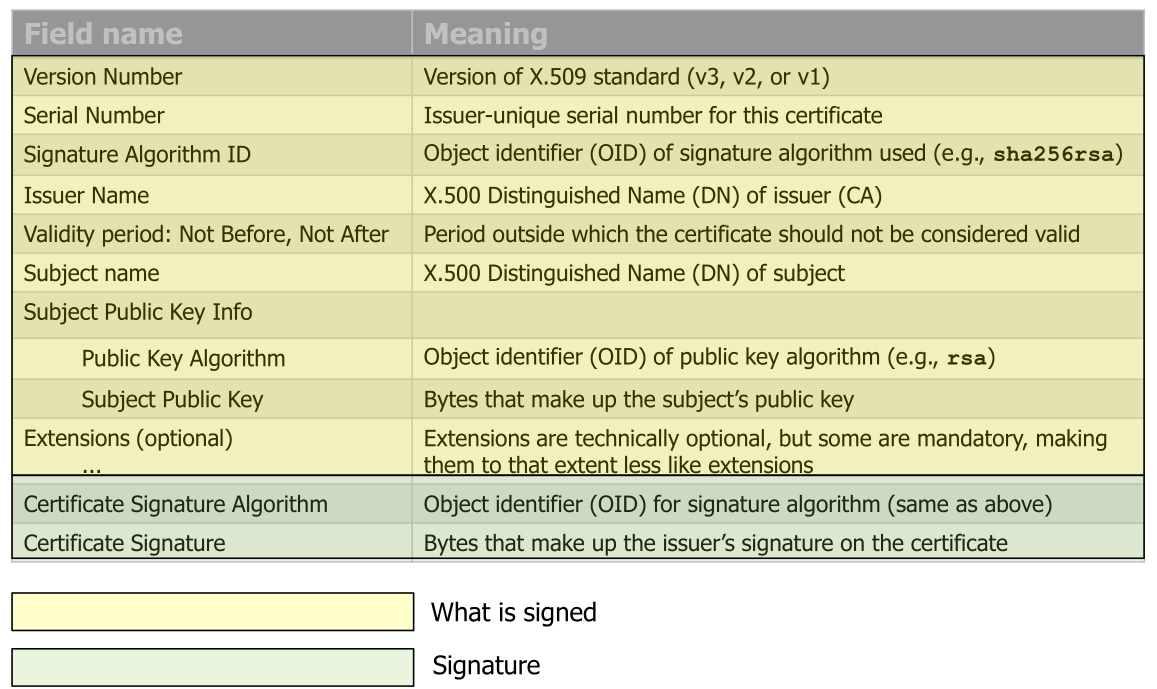 | Field name | Meaning |
|---|---|
| Version Number | Version of X.509 standard (v3, v2, or v1) |
| Serial Number | Issuer-unique serial number for this certificate |
| Signature Algorithm ID | Object identifier (OID) of signature algorithm used (e.g., sha256rsa) |
| Issuer Name | X.500 Distinguished Name (DN) of issuer (CA) |
| Validity period: Not Before, Not After | Period outside which the certificate should not be considered valid |
| Subject name | X.500 Distinguished Name (DN) of subject |
| Subject Public Key Info | |
| Public Key Algorithm | Object identifier (OID) of public key algorithm (e.g., rsa) |
| Subject Public Key | Bytes that make up the subject's public key |
| Extensions (optional) ... | Extensions are technically optional, but some are mandatory, making them to that extent less like extensions |
| Certificate Signature Algorithm | Object identifier (OID) for signature algorithm (same as above) |
| Certificate Signature | Bytes that make up the issuer's signature on the certificate |

What is signed

Signature